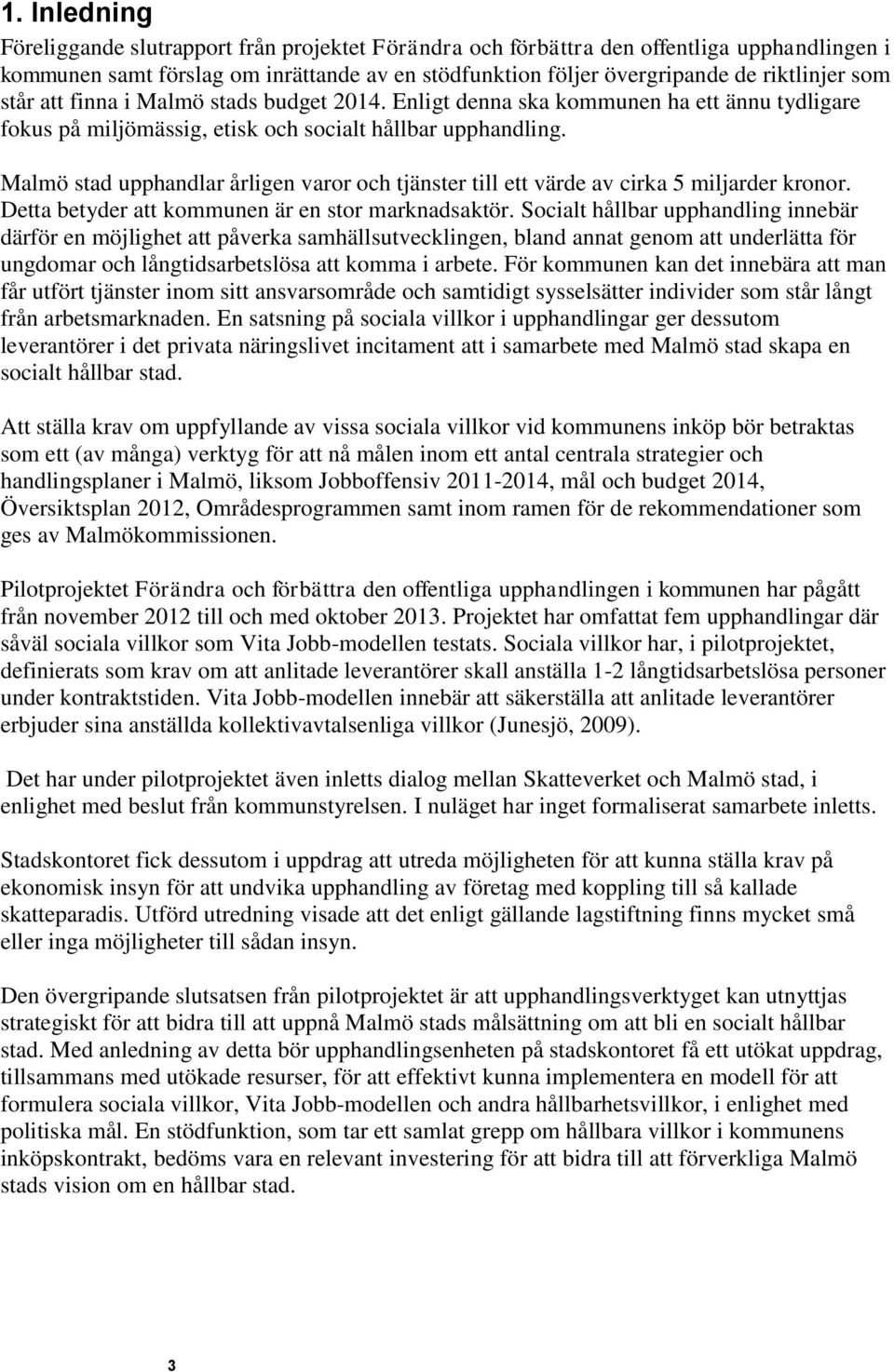 1. Inledning

Föreliggande slutrapport från projektet Förändra och förbättra den offentliga upphandlingen i kommunen samt förslag om inrättande av en stödfunktion följer övergripande de riktlinjer som står att finna i Malmö stads budget 2014. Enligt denna ska kommunen ha ett ännu tydligare fokus på miljömässig, etisk och socialt hållbar upphandling.

Malmö stad upphandlar årligen varor och tjänster till ett värde av cirka 5 miljarder kronor. Detta betyder att kommunen är en stor marknadsaktör. Socialt hållbar upphandling innebär därför en möjlighet att påverka samhällsutvecklingen, bland annat genom att underlätta för ungdomar och långtidsarbetslösa att komma i arbete. För kommunen kan det innebära att man får utfört tjänster inom sitt ansvarsområde och samtidigt sysselsätter individer som står långt från arbetsmarknaden. En satsning på sociala villkor i upphandlingar ger dessutom leverantörer i det privata näringslivet incitament att i samarbete med Malmö stad skapa en socialt hållbar stad.

Att ställa krav om uppfyllande av vissa sociala villkor vid kommunens inköp bör betraktas som ett (av många) verktyg för att nå målen inom ett antal centrala strategier och handlingsplaner i Malmö, liksom Jobboffensiv 2011-2014, mål och budget 2014, Översiktsplan 2012, Områdesprogrammen samt inom ramen för de rekommendationer som ges av Malmökommissionen.

Pilotprojektet Förändra och förbättra den offentliga upphandlingen i kommunen har pågått från november 2012 till och med oktober 2013. Projektet har omfattat fem upphandlingar där såväl sociala villkor som Vita Jobb-modellen testats. Sociala villkor har, i pilotprojektet, definierats som krav om att anlitade leverantörer skall anställa 1-2 långtidsarbetslösa personer under kontraktstiden. Vita Jobb-modellen innebär att säkerställa att anlitade leverantörer erbjuder sina anställda kollektivavtalsenliga villkor (Junesjö, 2009).

Det har under pilotprojektet även inletts dialog mellan Skatteverket och Malmö stad, i enlighet med beslut från kommunstyrelsen. I nuläget har inget formaliserat samarbete inletts.

Stadskontoret fick dessutom i uppdrag att utreda möjligheten för att kunna ställa krav på ekonomisk insyn för att undvika upphandling av företag med koppling till så kallade skatteparadis. Utförd utredning visade att det enligt gällande lagstiftning finns mycket små eller inga möjligheter till sådan insyn.

Den övergripande slutsatsen från pilotprojektet är att upphandlingsverktyget kan utnyttjas strategiskt för att bidra till att uppnå Malmö stads målsättning om att bli en socialt hållbar stad. Med anledning av detta bör upphandlingsenheten på stadskontoret få ett utökat uppdrag, tillsammans med utökade resurser, för att effektivt kunna implementera en modell för att formulera sociala villkor, Vita Jobb-modellen och andra hållbarhetsvillkor, i enlighet med politiska mål. En stödfunktion, som tar ett samlat grepp om hållbara villkor i kommunens inköpskontrakt, bedöms vara en relevant investering för att bidra till att förverkliga Malmö stads vision om en hållbar stad.

3